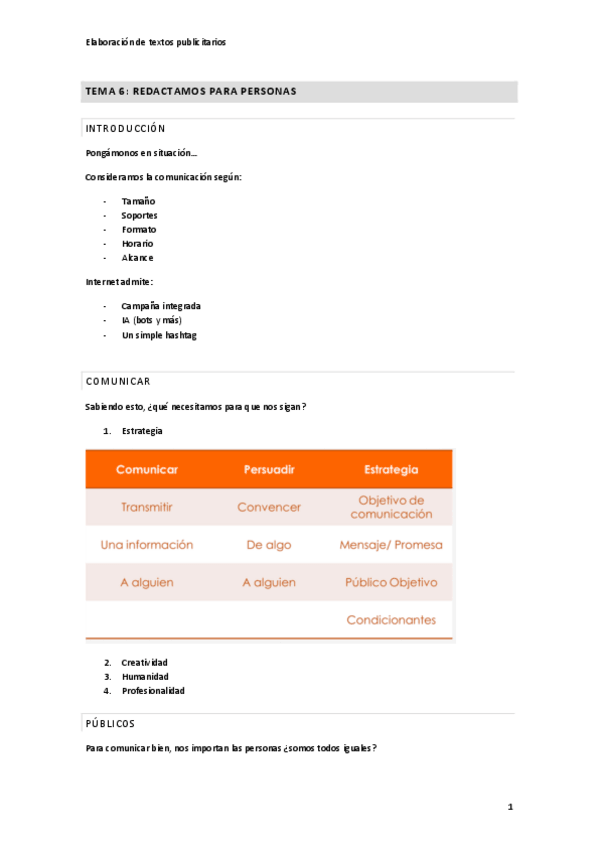 Elaboración de textos publicitarios

TEMA 6: REDACTAMOS PARA PERSONAS

INTRODUCCIÓN

Pongámonos en situación…

Consideramos la comunicación según:

- Tamaño
- Soportes
- Formato
- Horario
- Alcance

Internet admite:

- Campaña integrada
- IA (bots y más)
- Un simple hashtag

COMUNICAR

Sabiendo esto, ¿qué necesitamos para que nos sigan?

1. Estrategia

| Comunicar | Persuadir | Estrategia |
|---|---|---|
| Transmitir | Convencer | Objetivo de comunicación |
| Una información | De algo | Mensaje/ Promesa |
| A alguien | A alguien | Público Objetivo |
| | | Condicionantes |

2. Creatividad
3. Humanidad
4. Profesionalidad

PÚBLICOS

Para comunicar bien, nos importan las personas ¿somos todos iguales?

1